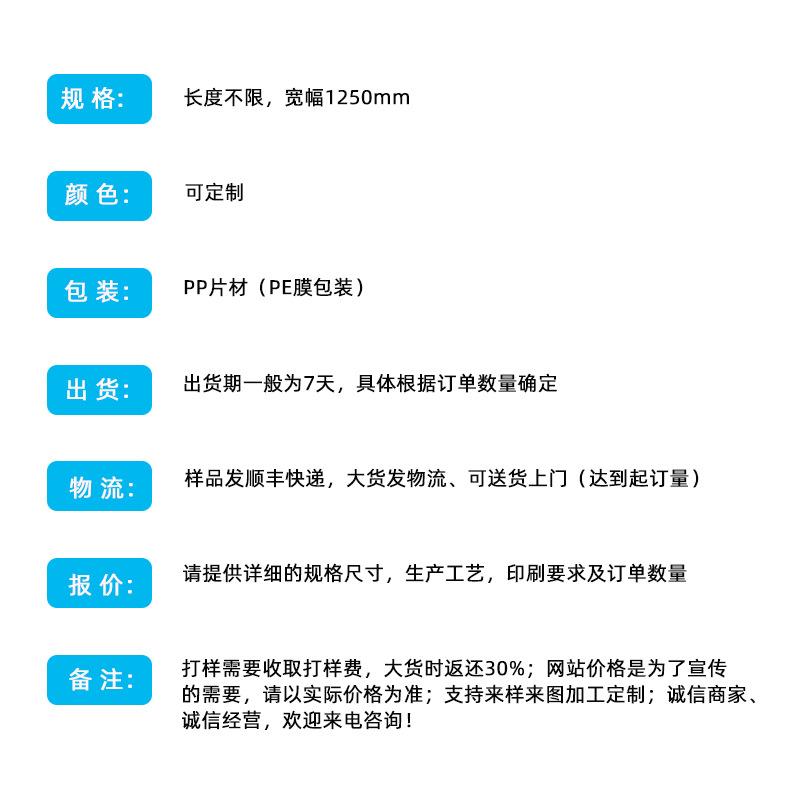 规 格: 长度不限，宽幅1250mm

颜 色: 可定制

包 装: PP片材（PE膜包装）

出 货: 出货期一般为7天，具体根据订单数量确定

物 流: 样品发顺丰快递，大货发物流、可送货上门（达到起订量）

报 价: 请提供详细的规格尺寸，生产工艺，印刷要求及订单数量

备 注: 打样需要收取打样费，大货时返还30%；网站价格是为了宣传的需要，请以实际价格为准；支持来样来图加工定制；诚信商家、诚信经营，欢迎来电咨询！